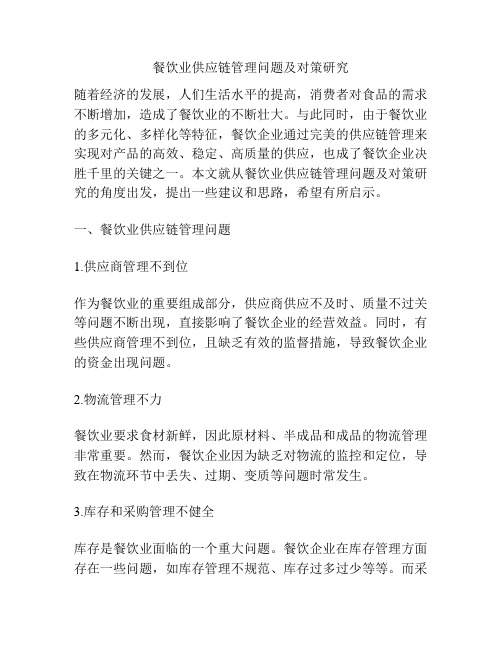 餐饮业供应链管理问题及对策研究

随着经济的发展，人们生活水平的提高，消费者对食品的需求不断增加，造成了餐饮业的不断壮大。与此同时，由于餐饮业的多元化、多样化等特征，餐饮企业通过完美的供应链管理来实现对产品的高效、稳定、高质量的供应，也成了餐饮企业决胜千里的关键之一。本文就从餐饮业供应链管理问题及对策研究的角度出发，提出一些建议和思路，希望有所启示。

一、餐饮业供应链管理问题

1.供应商管理不到位

作为餐饮业的重要组成部分，供应商供应不及时、质量不过关等问题不断出现，直接影响了餐饮企业的经营效益。同时，有些供应商管理不到位，且缺乏有效的监督措施，导致餐饮企业的资金出现问题。

2.物流管理不力

餐饮业要求食材新鲜，因此原材料、半成品和成品的物流管理非常重要。然而，餐饮企业因为缺乏对物流的监控和定位，导致在物流环节中丢失、过期、变质等问题时常发生。

3.库存和采购管理不健全

库存是餐饮业面临的一个重大问题。餐饮企业在库存管理方面存在一些问题，如库存管理不规范、库存过多过少等等。而采